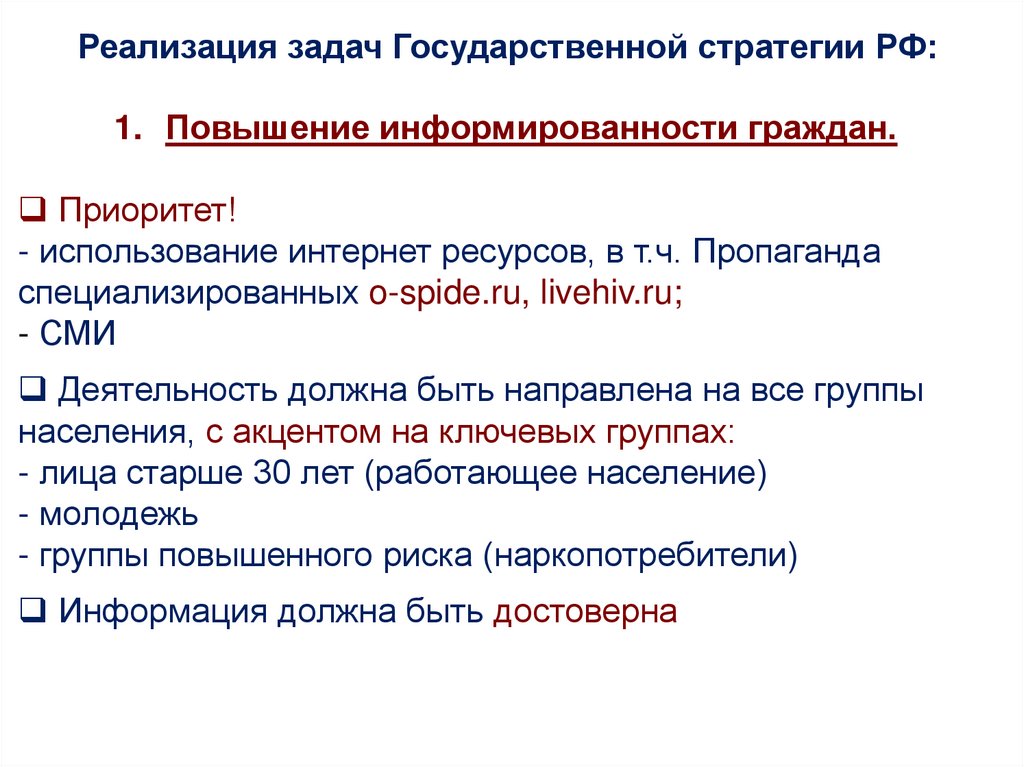 Реализация задач Государственной стратегии РФ:

1. Повышение информированности граждан.

☐ Приоритет!
- использование интернет ресурсов, в т.ч. Пропаганда специализированных o-spide.ru, livehiv.ru;
- СМИ

☐ Деятельность должна быть направлена на все группы населения, с акцентом на ключевых группах:
- лица старше 30 лет (работающее население)
- молодежь
- группы повышенного риска (наркопотребители)

☐ Информация должна быть достоверна